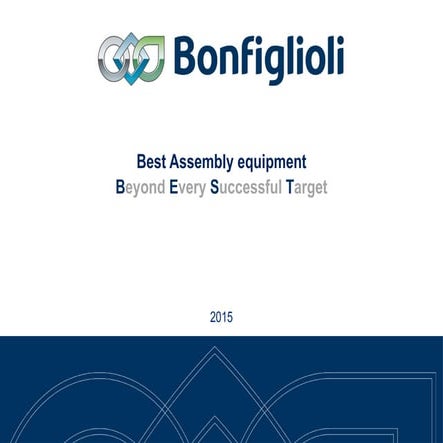 Bonfiglioli

Best Assembly equipment
Beyond Every Successful Target

2015